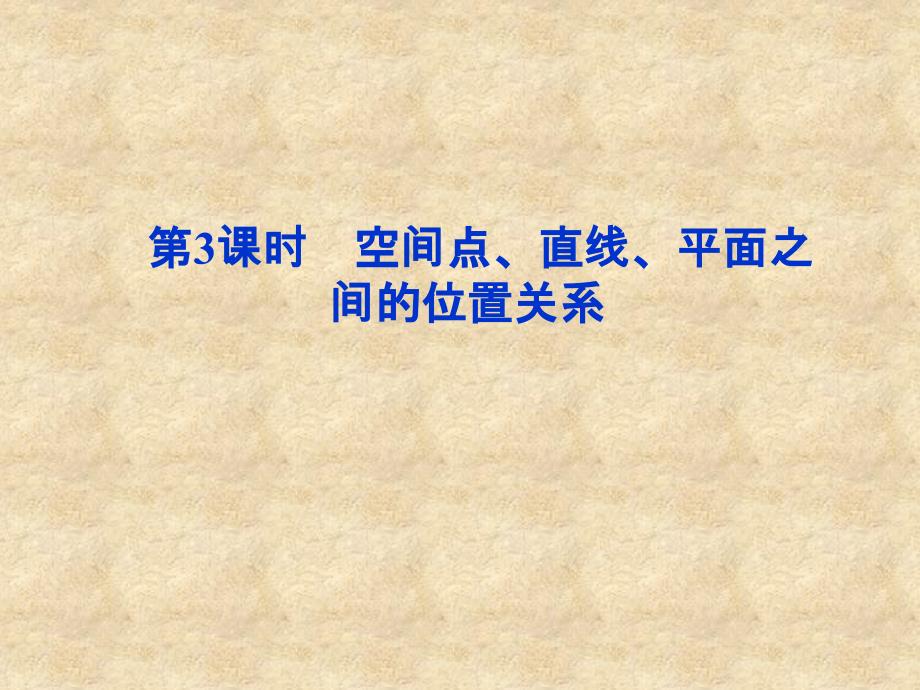 第3课时　空间点、直线、平面之间的位置关系